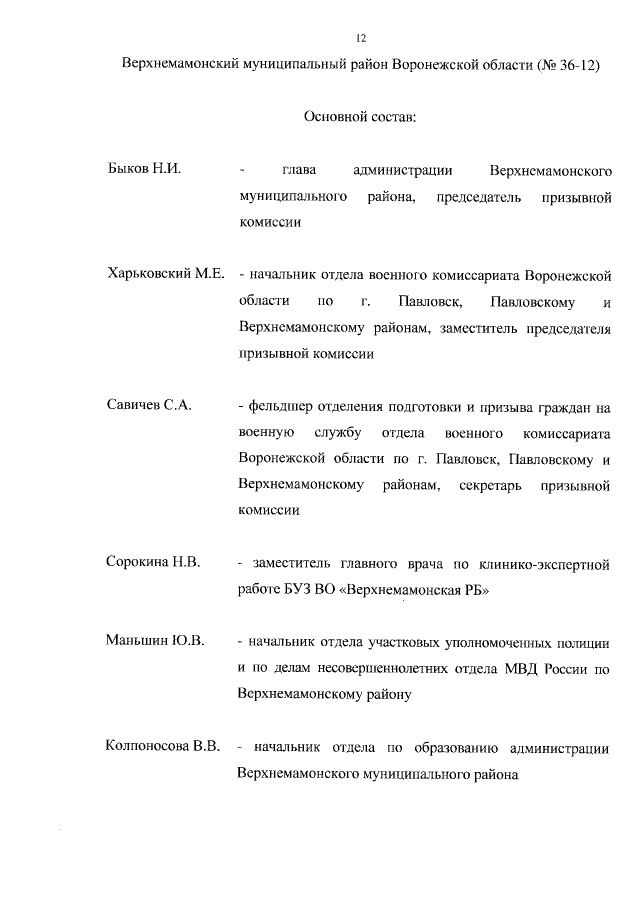 12

Верхнемамонский муниципальный район Воронежской области (№ 36-12)

Основной состав:

Быков Н.И. - глава администрации Верхнемамонского муниципального района, председатель призывной комиссии

Харьковский М.Е. - начальник отдела военного комиссариата Воронежской области по г. Павловск, Павловскому и Верхнемамонскому районам, заместитель председателя призывной комиссии

Савичев С.А. - фельдшер отделения подготовки и призыва граждан на военную службу отдела военного комиссариата Воронежской области по г. Павловск, Павловскому и Верхнемамонскому районам, секретарь призывной комиссии

Сорокина Н.В. - заместитель главного врача по клинико-экспертной работе БУЗ ВО «Верхнемамонская РБ»

Маньшин Ю.В. - начальник отдела участковых уполномоченных полиции и по делам несовершеннолетних отдела МВД России по Верхнемамонскому району

Колпоносова В.В. - начальник отдела по образованию администрации Верхнемамонского муниципального района